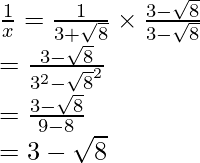 $\frac{1}{x} = \frac{1}{3+\sqrt{8}} \times \frac{3-\sqrt{8}}{3-\sqrt{8}}$

$= \frac{3-\sqrt{8}}{3^2-\sqrt{8}^2}$

$= \frac{3-\sqrt{8}}{9-8}$

$= 3 - \sqrt{8}$